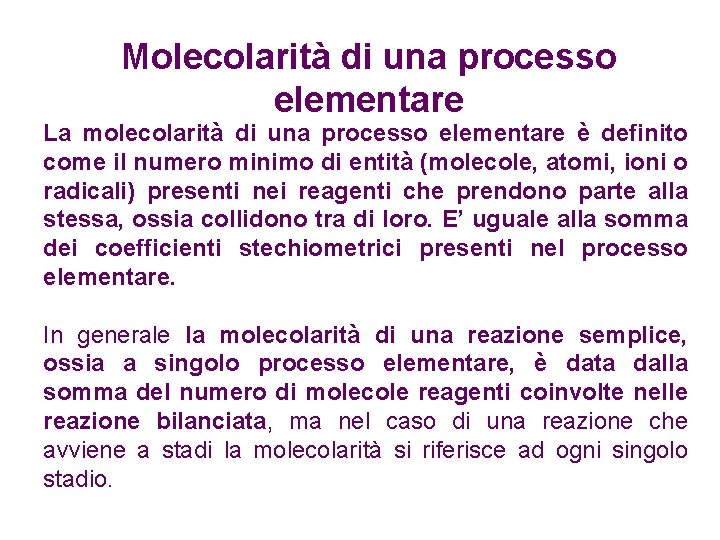 Molecolarità di una processo elementare

La molecolarità di una processo elementare è definito come il numero minimo di entità (molecole, atomi, ioni o radicali) presenti nei reagenti che prendono parte alla stessa, ossia collidono tra di loro. E' uguale alla somma dei coefficienti stechiometrici presenti nel processo elementare.

In generale la molecolarità di una reazione semplice, ossia a singolo processo elementare, è data dalla somma del numero di molecole reagenti coinvolte nelle reazione bilanciata, ma nel caso di una reazione che avviene a stadi la molecolarità si riferisce ad ogni singolo stadio.